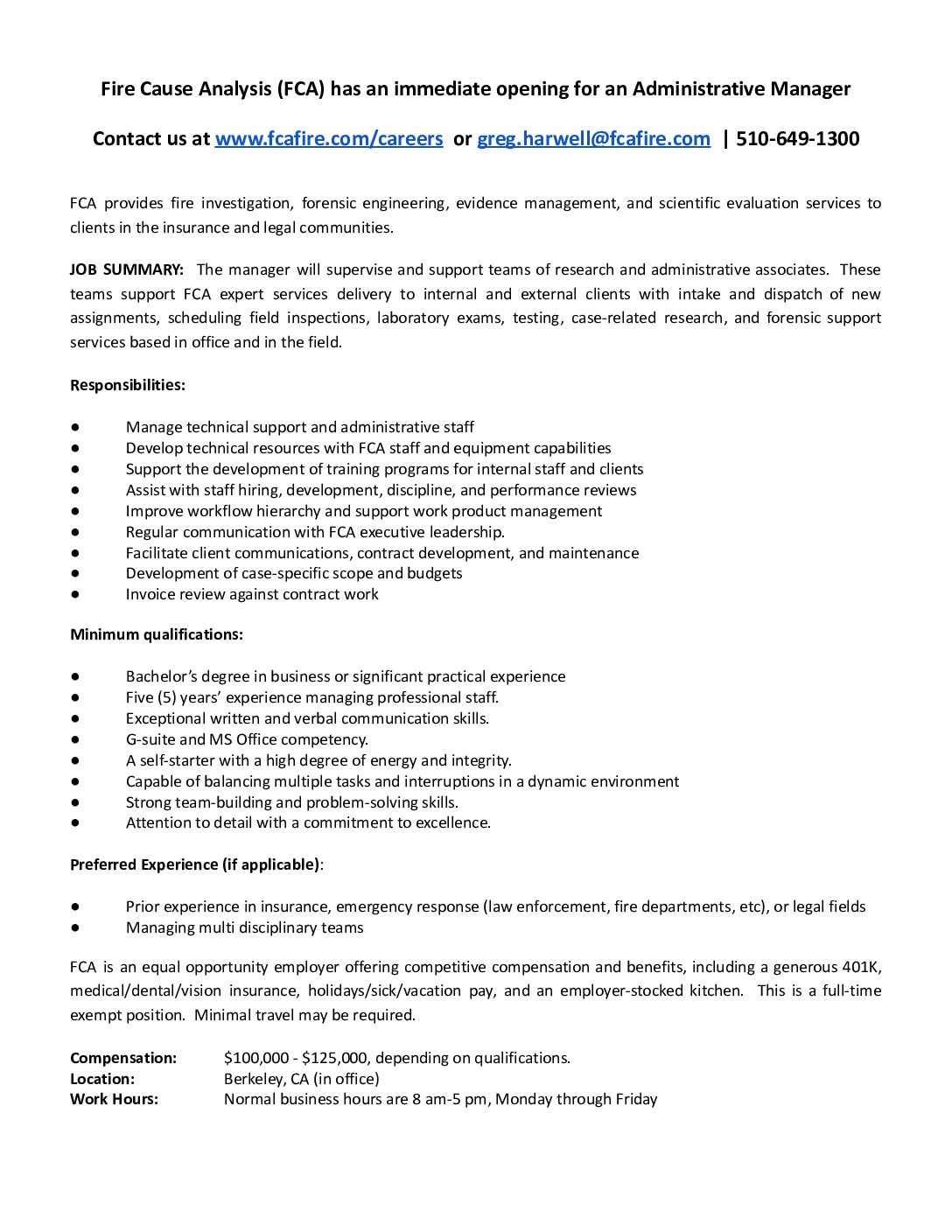 Fire Cause Analysis (FCA) has an immediate opening for an Administrative Manager

Contact us at www.fcafire.com/careers or greg.harwell@fcafire.com | 510-649-1300

FCA provides fire investigation, forensic engineering, evidence management, and scientific evaluation services to clients in the insurance and legal communities.

JOB SUMMARY: The manager will supervise and support teams of research and administrative associates. These teams support FCA expert services delivery to internal and external clients with intake and dispatch of new assignments, scheduling field inspections, laboratory exams, testing, case-related research, and forensic support services based in office and in the field.

Responsibilities:

● Manage technical support and administrative staff
● Develop technical resources with FCA staff and equipment capabilities
● Support the development of training programs for internal staff and clients
● Assist with staff hiring, development, discipline, and performance reviews
● Improve workflow hierarchy and support work product management
● Regular communication with FCA executive leadership.
● Facilitate client communications, contract development, and maintenance
● Development of case-specific scope and budgets
● Invoice review against contract work

Minimum qualifications:

● Bachelor's degree in business or significant practical experience
● Five (5) years' experience managing professional staff.
● Exceptional written and verbal communication skills.
● G-suite and MS Office competency.
● A self-starter with a high degree of energy and integrity.
● Capable of balancing multiple tasks and interruptions in a dynamic environment
● Strong team-building and problem-solving skills.
● Attention to detail with a commitment to excellence.

Preferred Experience (if applicable):

● Prior experience in insurance, emergency response (law enforcement, fire departments, etc), or legal fields
● Managing multi disciplinary teams

FCA is an equal opportunity employer offering competitive compensation and benefits, including a generous 401K, medical/dental/vision insurance, holidays/sick/vacation pay, and an employer-stocked kitchen. This is a full-time exempt position. Minimal travel may be required.

Compensation: $100,000 - $125,000, depending on qualifications.
Location: Berkeley, CA (in office)
Work Hours: Normal business hours are 8 am-5 pm, Monday through Friday